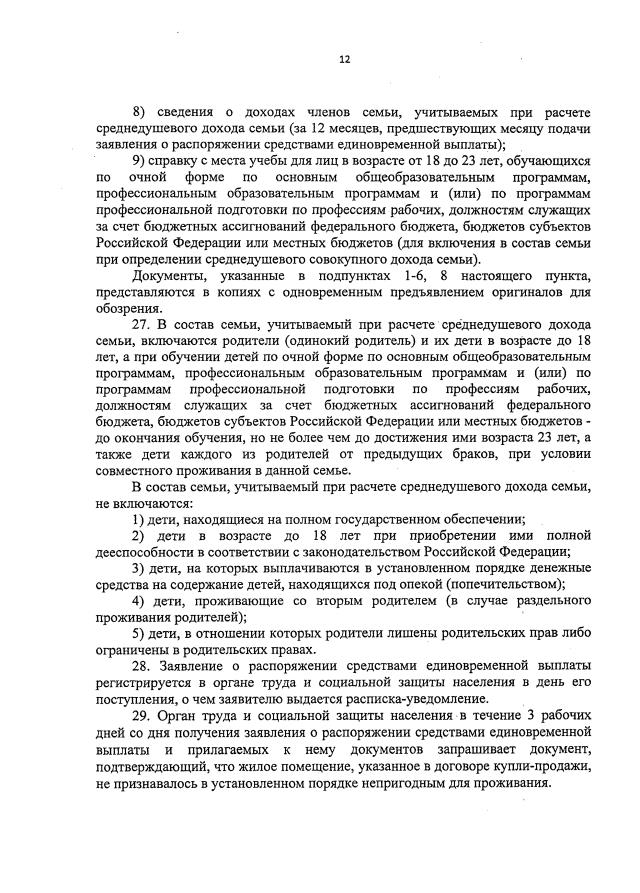 12

8) сведения о доходах членов семьи, учитываемых при расчете среднедушевого дохода семьи (за 12 месяцев, предшествующих месяцу подачи заявления о распоряжении средствами единовременной выплаты);

9) справку с места учебы для лиц в возрасте от 18 до 23 лет, обучающихся по очной форме по основным общеобразовательным программам, профессиональным образовательным программам и (или) по программам профессиональной подготовки по профессиям рабочих, должностям служащих за счет бюджетных ассигнований федерального бюджета, бюджетов субъектов Российской Федерации или местных бюджетов (для включения в состав семьи при определении среднедушевого совокупного дохода семьи).

Документы, указанные в подпунктах 1-6, 8 настоящего пункта, представляются в копиях с одновременным предъявлением оригиналов для обозрения.

27. В состав семьи, учитываемый при расчете среднедушевого дохода семьи, включаются родители (одинокий родитель) и их дети в возрасте до 18 лет, а при обучении детей по очной форме по основным общеобразовательным программам, профессиональным образовательным программам и (или) по программам профессиональной подготовки по профессиям рабочих, должностям служащих за счет бюджетных ассигнований федерального бюджета, бюджетов субъектов Российской Федерации или местных бюджетов - до окончания обучения, но не более чем до достижения ими возраста 23 лет, а также дети каждого из родителей от предыдущих браков, при условии совместного проживания в данной семье.

В состав семьи, учитываемый при расчете среднедушевого дохода семьи, не включаются:

1) дети, находящиеся на полном государственном обеспечении;

2) дети в возрасте до 18 лет при приобретении ими полной дееспособности в соответствии с законодательством Российской Федерации;

3) дети, на которых выплачиваются в установленном порядке денежные средства на содержание детей, находящихся под опекой (попечительством);

4) дети, проживающие со вторым родителем (в случае раздельного проживания родителей);

5) дети, в отношении которых родители лишены родительских прав либо ограничены в родительских правах.

28. Заявление о распоряжении средствами единовременной выплаты регистрируется в органе труда и социальной защиты населения в день его поступления, о чем заявителю выдается расписка-уведомление.

29. Орган труда и социальной защиты населения в течение 3 рабочих дней со дня получения заявления о распоряжении средствами единовременной выплаты и прилагаемых к нему документов запрашивает документ, подтверждающий, что жилое помещение, указанное в договоре купли-продажи, не признавалось в установленном порядке непригодным для проживания.